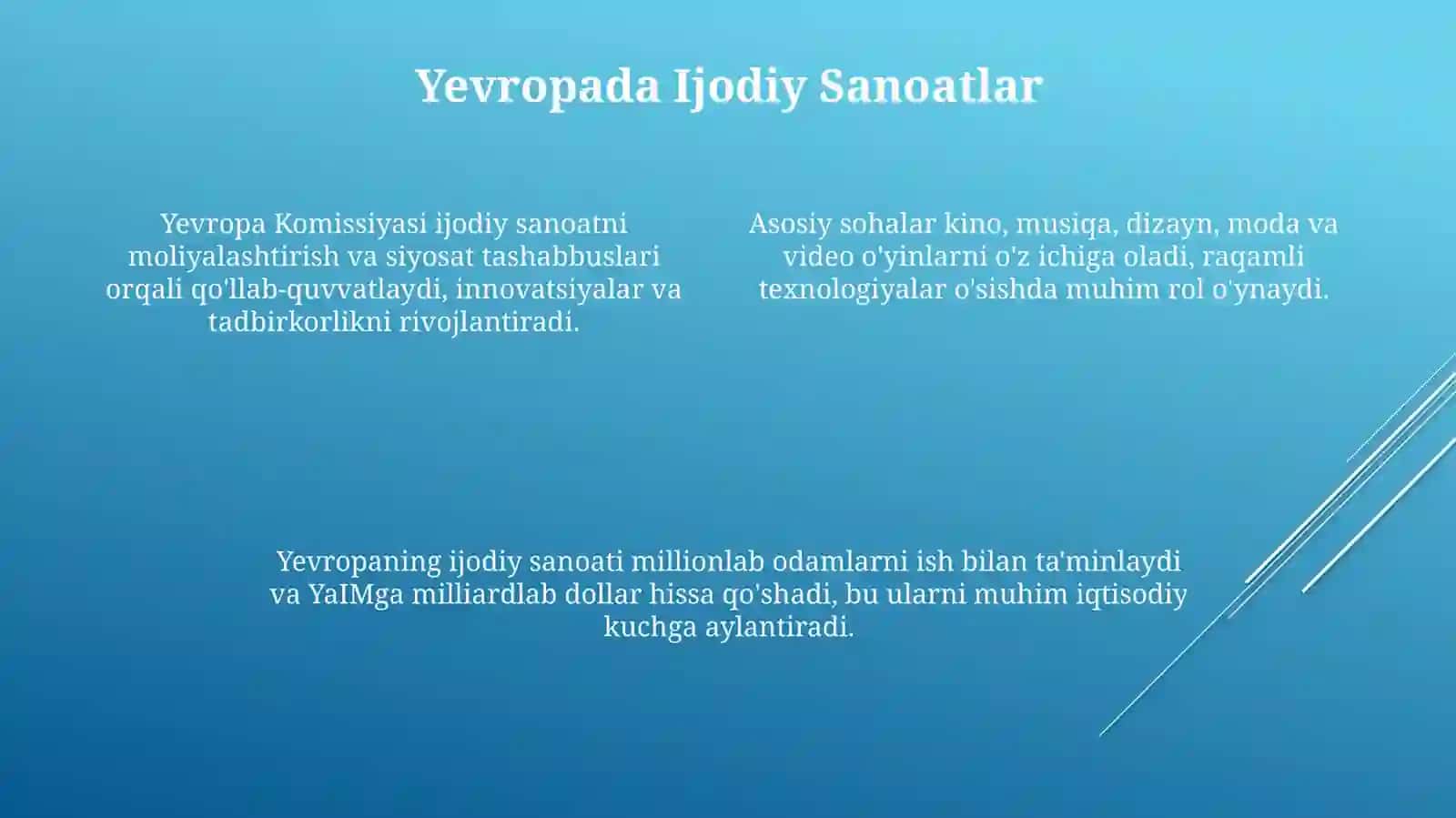 Yevropada Ijodiy Sanoatlar

Yevropa Komissiyasi ijodiy sanoatni moliyalashtirish va siyosat tashabbuslari orqali qo'llab-quvvatlaydi, innovatsiyalar va tadbirkorlikni rivojlantiradi.

Asosiy sohalar kino, musiqa, dizayn, moda va video o'yinlarni o'z ichiga oladi, raqamli texnologiyalar o'sishda muhim rol o'ynaydi.

Yevropaning ijodiy sanoati millionlab odamlarni ish bilan ta'minlaydi va YaIMga milliardlab dollar hissa qo'shadi, bu ularni muhim iqtisodiy kuchga aylantiradi.